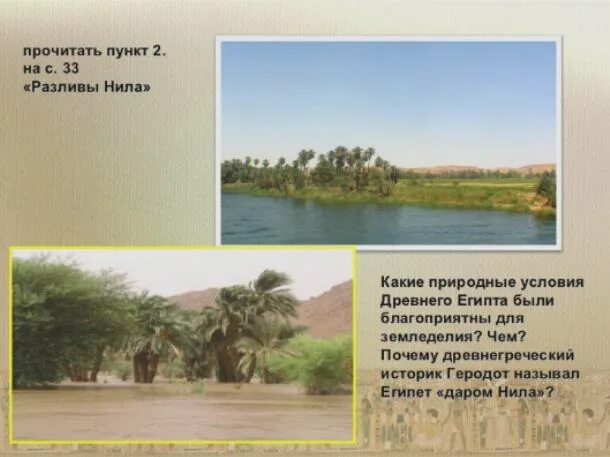 прочитать пункт 2.
на с. 33
«Разливы Нила»

Какие природные условия Древнего Египта были благоприятны для земледелия? Чем? Почему древнегреческий историк Геродот называл Египет «даром Нила»?